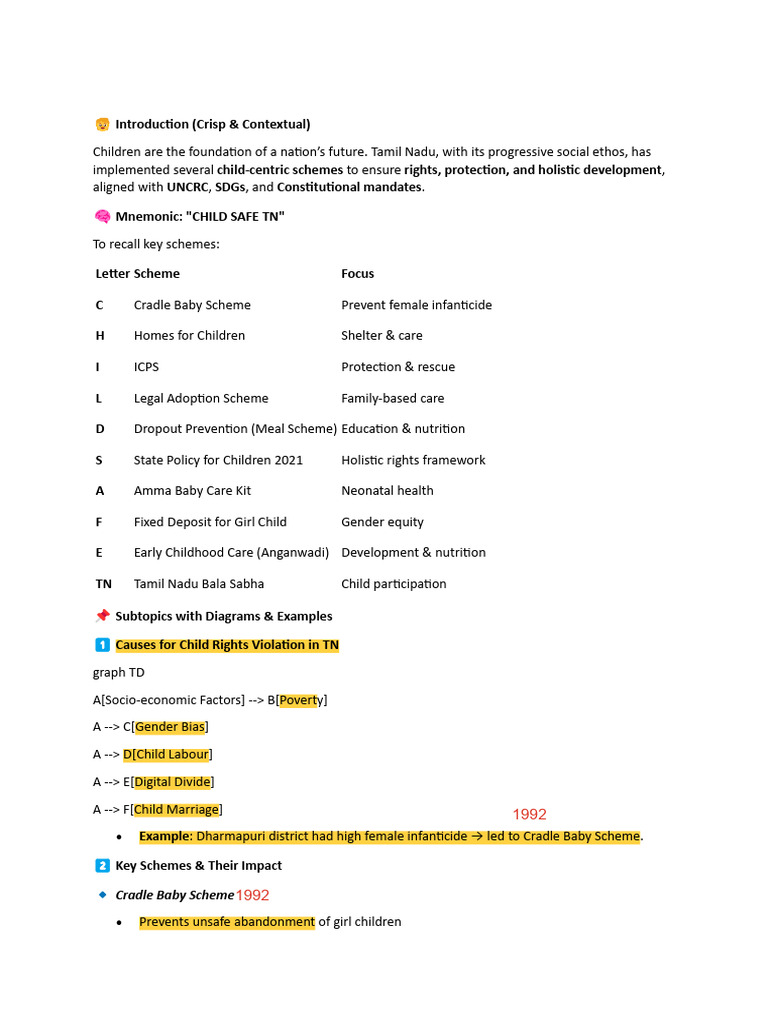 Introduction (Crisp & Contextual)

Children are the foundation of a nation's future. Tamil Nadu, with its progressive social ethos, has implemented several child-centric schemes to ensure rights, protection, and holistic development, aligned with UNCRC, SDGs, and Constitutional mandates.

Mnemonic: "CHILD SAFE TN"

To recall key schemes:

| Letter | Scheme | Focus |
|---|---|---|
| C | Cradle Baby Scheme | Prevent female infanticide |
| H | Homes for Children | Shelter & care |
| I | ICPS | Protection & rescue |
| L | Legal Adoption Scheme | Family-based care |
| D | Dropout Prevention (Meal Scheme) | Education & nutrition |
| S | State Policy for Children 2021 | Holistic rights framework |
| A | Amma Baby Care Kit | Neonatal health |
| F | Fixed Deposit for Girl Child | Gender equity |
| E | Early Childhood Care (Anganwadi) | Development & nutrition |
| TN | Tamil Nadu Bala Sabha | Child participation |

Subtopics with Diagrams & Examples

1 Causes for Child Rights Violation in TN

graph TD

A[Socio-economic Factors] --> B[Poverty]

A --> C[Gender Bias]

A --> D[Child Labour]

A --> E[Digital Divide]

A --> F[Child Marriage]

1992

• Example: Dharmapuri district had high female infanticide → led to Cradle Baby Scheme.

2 Key Schemes & Their Impact

Cradle Baby Scheme 1992

• Prevents unsafe abandonment of girl children